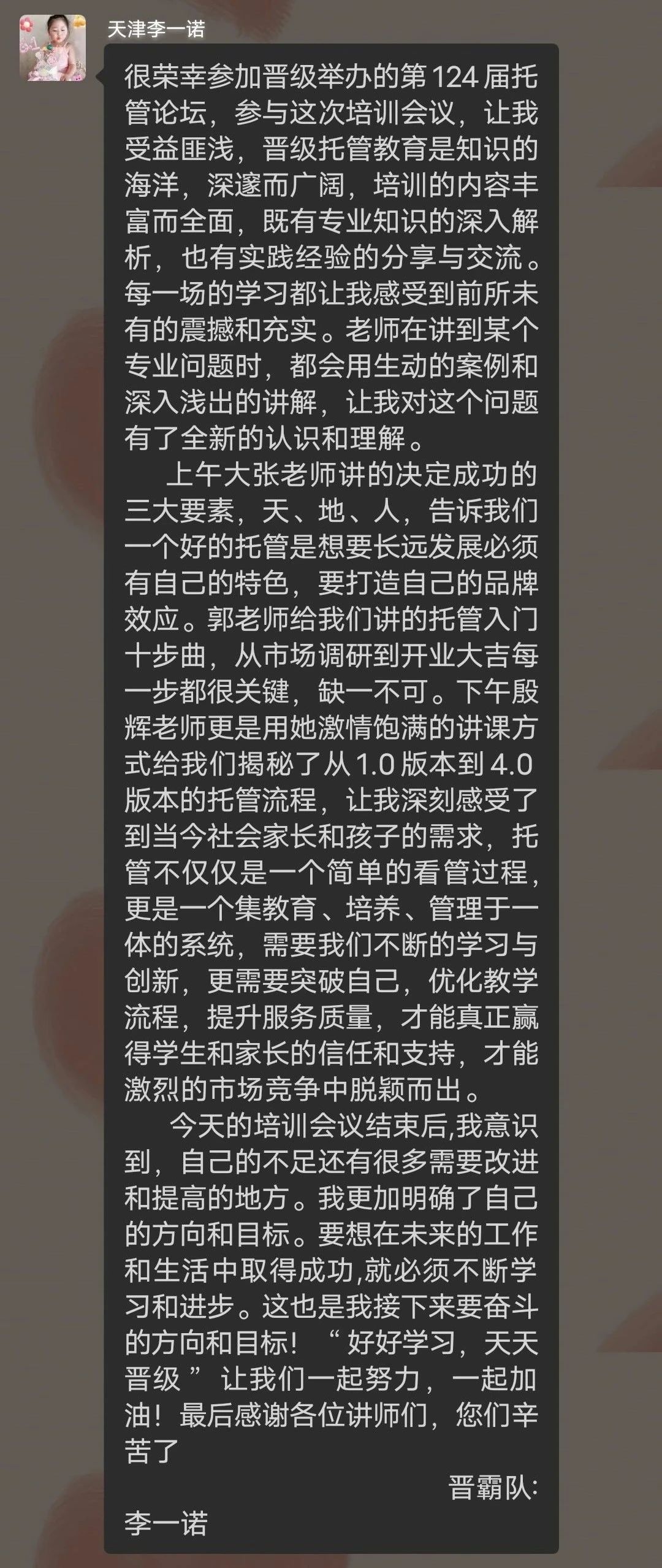 天津李一诺

很荣幸参加晋级举办的第124届托管论坛，参与这次培训会议，让我受益匪浅，晋级托管教育是知识的海洋，深邃而广阔，培训的内容丰富而全面，既有专业知识的深入解析，也有实践经验的分享与交流。每一场的学习都让我感受到前所未有的震撼和充实。老师在讲到某个专业问题时，都会用生动的案例和深入浅出的讲解，让我对这个问题有了全新的认识和理解。

上午大张老师讲的决定成功的三大要素，天、地、人，告诉我们一个好的托管是想要长远发展必须有自己的特色，要打造自己的品牌效应。郭老师给我们讲的托管入门十步曲，从市场调研到开业大吉每一步都很关键，缺一不可。下午殷辉老师更是用她激情饱满的讲课方式给我们揭秘了从1.0版本到4.0版本的托管流程，让我深刻感受了到当今社会家长和孩子的需求，托管不仅仅是一个简单的看管过程，更是一个集教育、培养、管理于一体的系统，需要我们不断的学习与创新，更需要突破自己，优化教学流程，提升服务质量，才能真正赢得学生和家长的信任和支持，才能激烈的市场竞争中脱颖而出。

今天的培训会议结束后,我意识到，自己的不足还有很多需要改进和提高的地方。我更加明确了自己的方向和目标。要想在未来的工作和生活中取得成功,就必须不断学习和进步。这也是我接下来要奋斗的方向和目标！“好好学习，天天晋级”让我们一起努力，一起加油！最后感谢各位讲师们，您们辛苦了

晋霸队:
李一诺